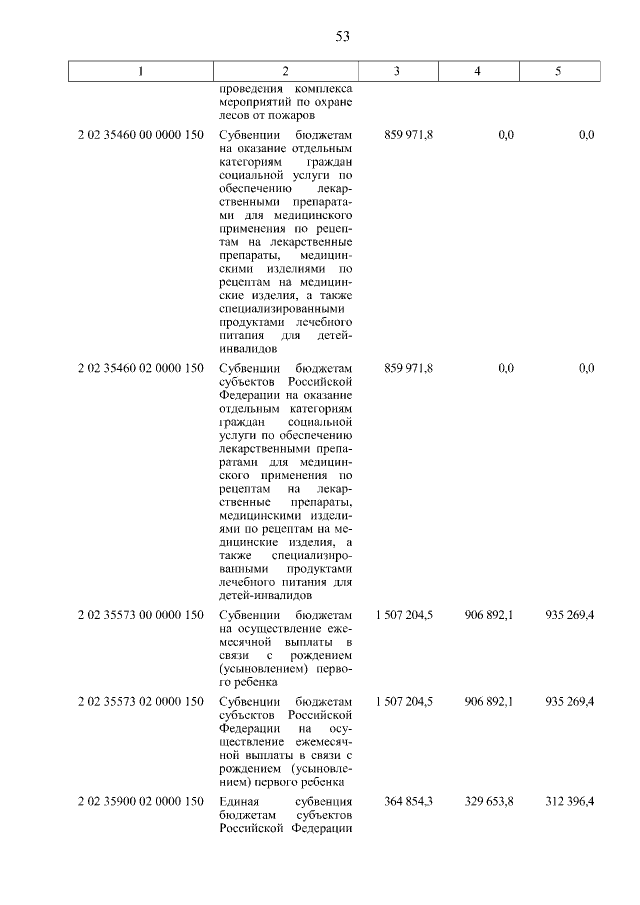 53

| 1 | 2 | 3 | 4 | 5 |
|---|---|---|---|---|
| | проведения комплекса мероприятий по охране лесов от пожаров | | | |
| 2 02 35460 00 0000 150 | Субвенции бюджетам на оказание отдельным категориям граждан социальной услуги по обеспечению лекарственными препаратами для медицинского применения по рецептам на лекарственные препараты, медицинскими изделиями по рецептам на медицинские изделия, а также специализированными продуктами лечебного питания для детей-инвалидов | 859 971,8 | 0,0 | 0,0 |
| 2 02 35460 02 0000 150 | Субвенции бюджетам субъектов Российской Федерации на оказание отдельным категориям граждан социальной услуги по обеспечению лекарственными препаратами для медицинского применения по рецептам на лекарственные препараты, медицинскими изделиями по рецептам на медицинские изделия, а также специализированными продуктами лечебного питания для детей-инвалидов | 859 971,8 | 0,0 | 0,0 |
| 2 02 35573 00 0000 150 | Субвенции бюджетам на осуществление ежемесячной выплаты в связи с рождением (усыновлением) первого ребенка | 1 507 204,5 | 906 892,1 | 935 269,4 |
| 2 02 35573 02 0000 150 | Субвенции бюджетам субъектов Российской Федерации на осуществление ежемесячной выплаты в связи с рождением (усыновлением) первого ребенка | 1 507 204,5 | 906 892,1 | 935 269,4 |
| 2 02 35900 02 0000 150 | Единая субвенция бюджетам субъектов Российской Федерации | 364 854,3 | 329 653,8 | 312 396,4 |